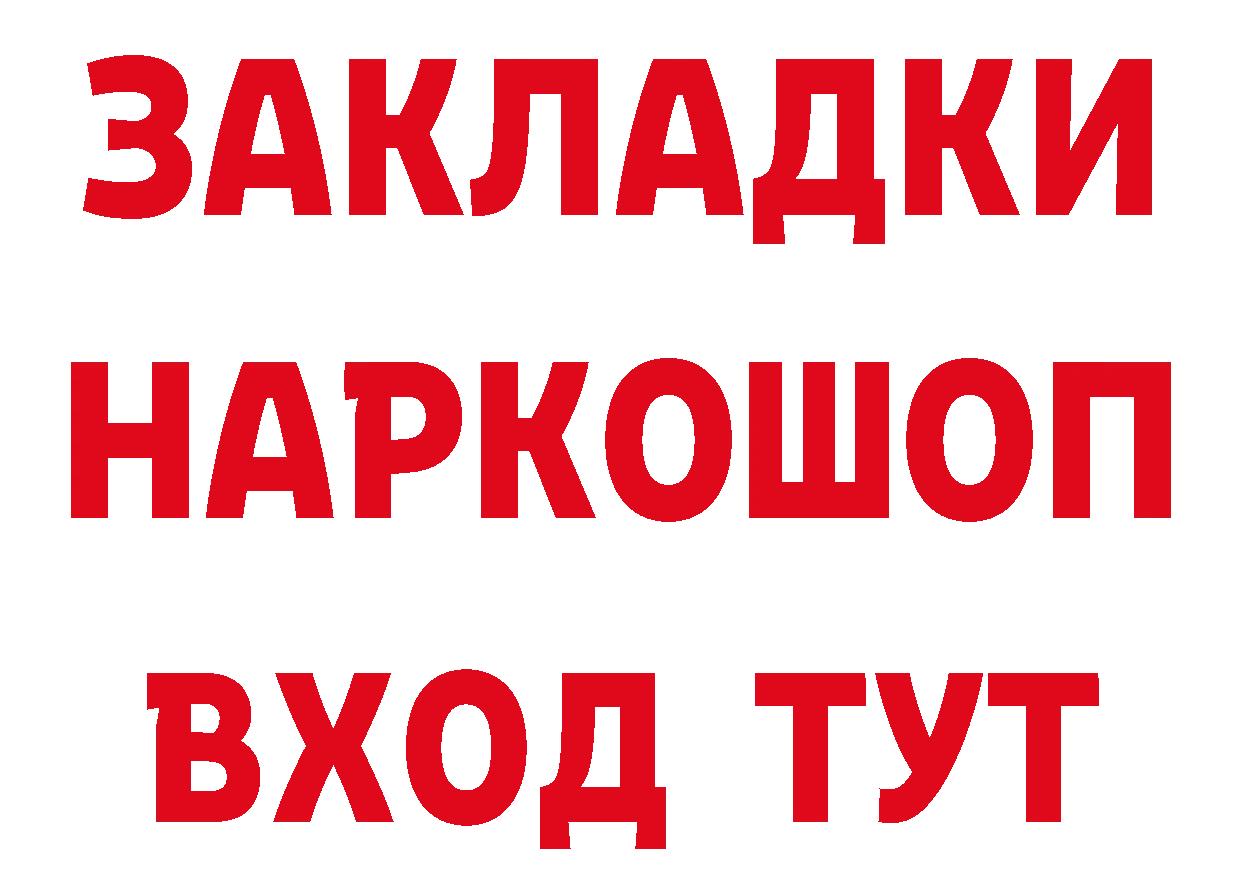 ЗАКЛАДКИ НАРКОШОП ВХОД ТУТ